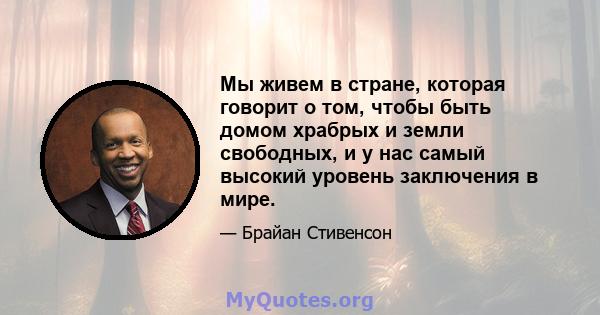 Мы живем в стране, которая говорит о том, чтобы быть домом храбрых и земли свободных, и у нас самый высокий уровень заключения в мире.

— Брайан Стивенсон

MyQuotes.org